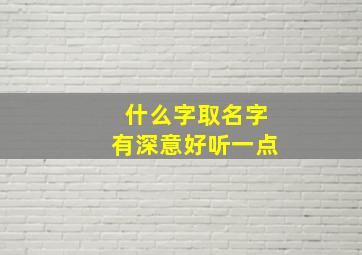 什么字取名字
有深意好听一点